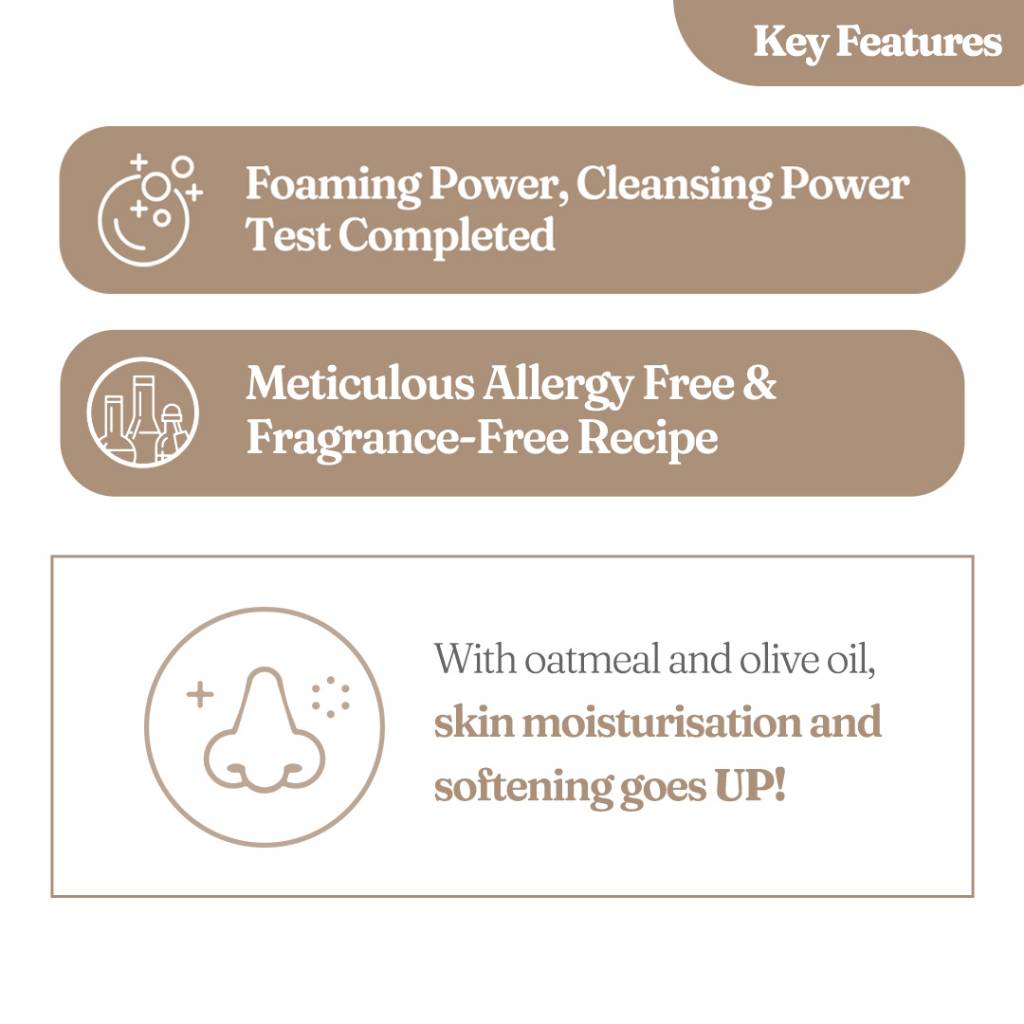 Key Features

Foaming Power, Cleansing Power Test Completed

Meticulous Allergy Free & Fragrance-Free Recipe

With oatmeal and olive oil, skin moisturisation and softening goes UP!